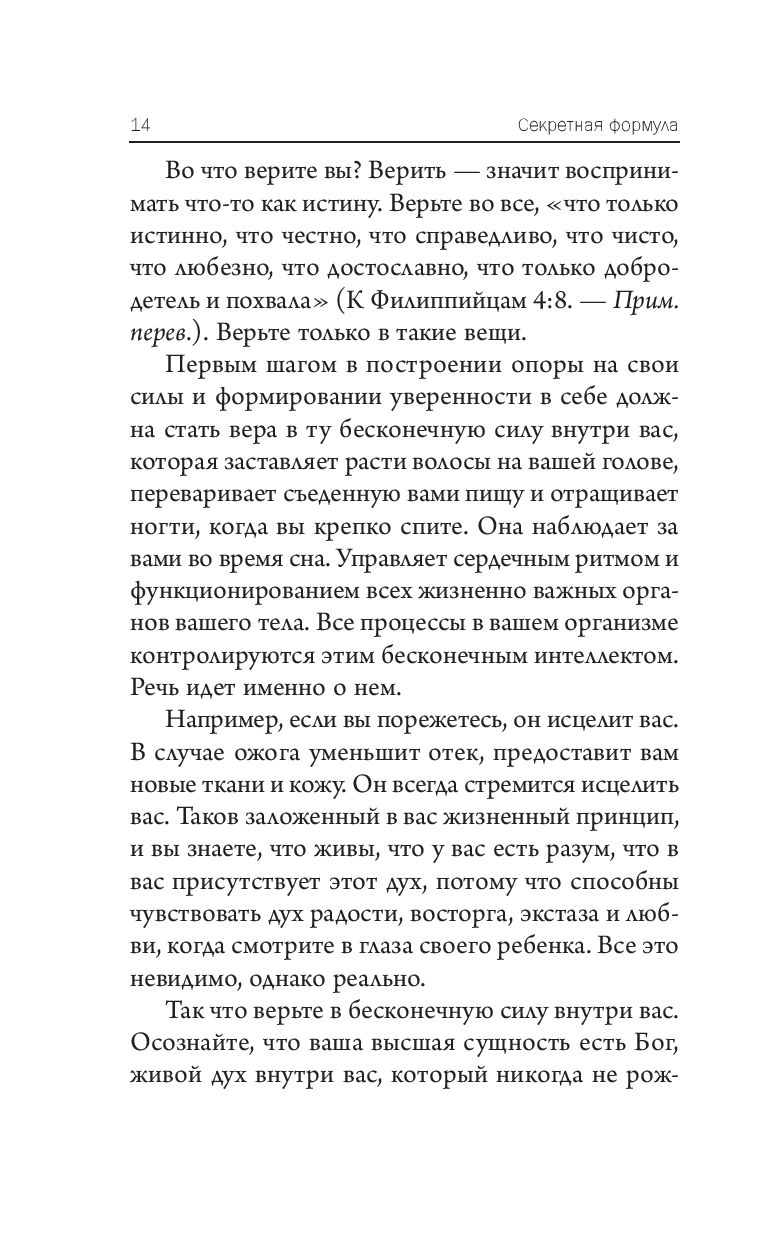 14 Секретная формула

Во что верите вы? Верить — значит воспринимать что-то как истину. Верьте во все, «что только истинно, что честно, что справедливо, что чисто, что любезно, что достославно, что только добродетель и похвала» (К Филиппийцам 4:8. — Прим. перев.). Верьте только в такие вещи.

Первым шагом в построении опоры на свои силы и формировании уверенности в себе должна стать вера в ту бесконечную силу внутри вас, которая заставляет расти волосы на вашей голове, переваривает съеденную вами пищу и отращивает ногти, когда вы крепко спите. Она наблюдает за вами во время сна. Управляет сердечным ритмом и функционированием всех жизненно важных органов вашего тела. Все процессы в вашем организме контролируются этим бесконечным интеллектом. Речь идет именно о нем.

Например, если вы порежетесь, он исцелит вас. В случае ожога уменьшит отек, предоставит вам новые ткани и кожу. Он всегда стремится исцелить вас. Таков заложенный в вас жизненный принцип, и вы знаете, что живы, что у вас есть разум, что в вас присутствует этот дух, потому что способны чувствовать дух радости, восторга, экстаза и любви, когда смотрите в глаза своего ребенка. Все это невидимо, однако реально.

Так что верьте в бесконечную силу внутри вас. Осознайте, что ваша высшая сущность есть Бог, живой дух внутри вас, который никогда не рож-